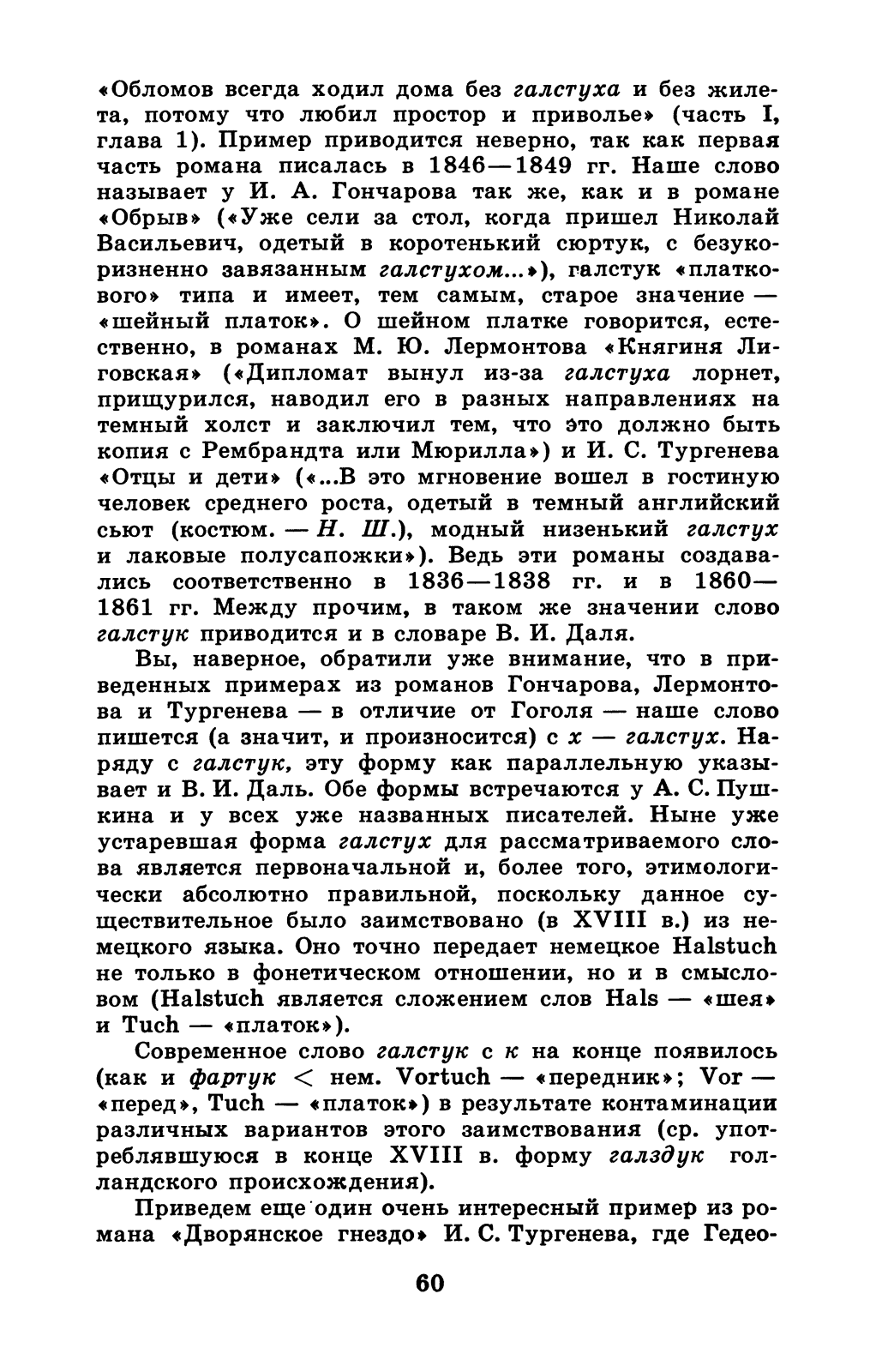 «Обломов всегда ходил дома без галстуха и без жилета, потому что любил простор и приволье» (часть I, глава 1). Пример приводится неверно, так как первая часть романа писалась в 1846—1849 гг. Наше слово называет у И. А. Гончарова так же, как и в романе «Обрыв» («Уже сели за стол, когда пришел Николай Васильевич, одетый в коротенький сюртук, с безукоризненно завязанным галстухом...»), галстук «платкового» типа и имеет, тем самым, старое значение — «шейный платок». О шейном платке говорится, естественно, в романах М. Ю. Лермонтова «Княгиня Лиговская» («Дипломат вынул из-за галстуха лорнет, прищурился, наводил его в разных направлениях на темный холст и заключил тем, что это должно быть копия с Рембрандта или Мюрилла») и И. С. Тургенева «Отцы и дети» («...В это мгновение вошел в гостиную человек среднего роста, одетый в темный английский сьют (костюм. — Н. Ш.), модный низенький галстух и лаковые полусапожки»). Ведь эти романы создавались соответственно в 1836—1838 гг. и в 1860—1861 гг. Между прочим, в таком же значении слово галстук приводится и в словаре В. И. Даля.

Вы, наверное, обратили уже внимание, что в приведенных примерах из романов Гончарова, Лермонтова и Тургенева — в отличие от Гоголя — наше слово пишется (а значит, и произносится) с х — галстух. Наряду с галстук, эту форму как параллельную указывает и В. И. Даль. Обе формы встречаются у А. С. Пушкина и у всех уже названных писателей. Ныне уже устаревшая форма галстух для рассматриваемого слова является первоначальной и, более того, этимологически абсолютно правильной, поскольку данное существительное было заимствовано (в XVIII в.) из немецкого языка. Оно точно передает немецкое Halstuch не только в фонетическом отношении, но и в смысловом (Halstuch является сложением слов Hals — «шея» и Tuch — «платок»).

Современное слово галстук с к на конце появилось (как и фартук < нем. Vortuch — «передник»; Vor — «перед», Tuch — «платок») в результате контаминации различных вариантов этого заимствования (ср. употреблявшуюся в конце XVIII в. форму галздук голландского происхождения).

Приведем еще один очень интересный пример из романа «Дворянское гнездо» И. С. Тургенева, где Гедео-

60